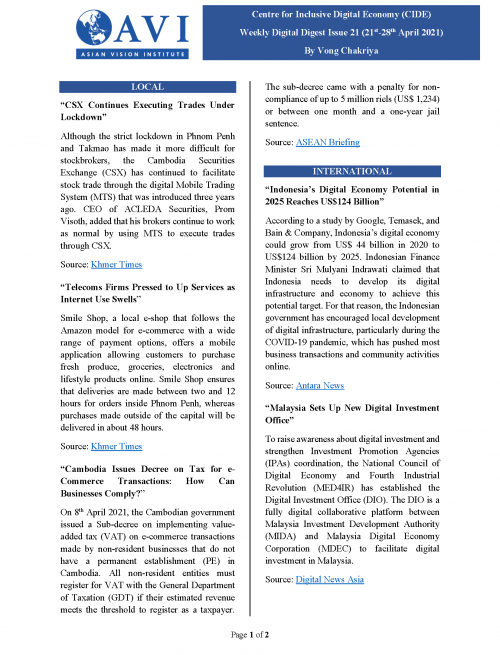 AVI
ASIAN VISION INSTITUTE

Centre for Inclusive Digital Economy (CIDE)
Weekly Digital Digest Issue 21 (21$^{st}$-28$^{th}$ April 2021)
By Vong Chakriya

LOCAL

"CSX Continues Executing Trades Under Lockdown"

Although the strict lockdown in Phnom Penh and Takmao has made it more difficult for stockbrokers, the Cambodia Securities Exchange (CSX) has continued to facilitate stock trade through the digital Mobile Trading System (MTS) that was introduced three years ago. CEO of ACLEDA Securities, Prom Visoth, added that his brokers continue to work as normal by using MTS to execute trades through CSX.

Source: Khmer Times

"Telecoms Firms Pressed to Up Services as Internet Use Swells"

Smile Shop, a local e-shop that follows the Amazon model for e-commerce with a wide range of payment options, offers a mobile application allowing customers to purchase fresh produce, groceries, electronics and lifestyle products online. Smile Shop ensures that deliveries are made between two and 12 hours for orders inside Phnom Penh, whereas purchases made outside of the capital will be delivered in about 48 hours.

Source: Khmer Times

"Cambodia Issues Decree on Tax for e-Commerce Transactions: How Can Businesses Comply?"

On 8$^{th}$ April 2021, the Cambodian government issued a Sub-decree on implementing value-added tax (VAT) on e-commerce transactions made by non-resident businesses that do not have a permanent establishment (PE) in Cambodia. All non-resident entities must register for VAT with the General Department of Taxation (GDT) if their estimated revenue meets the threshold to register as a taxpayer. The sub-decree came with a penalty for non-compliance of up to 5 million riels (US$ 1,234) or between one month and a one-year jail sentence.

Source: ASEAN Briefing

INTERNATIONAL

"Indonesia's Digital Economy Potential in 2025 Reaches US$124 Billion"

According to a study by Google, Temasek, and Bain & Company, Indonesia's digital economy could grow from US$ 44 billion in 2020 to US$124 billion by 2025. Indonesian Finance Minister Sri Mulyani Indrawati claimed that Indonesia needs to develop its digital infrastructure and economy to achieve this potential target. For that reason, the Indonesian government has encouraged local development of digital infrastructure, particularly during the COVID-19 pandemic, which has pushed most business transactions and community activities online.

Source: Antara News

"Malaysia Sets Up New Digital Investment Office"

To raise awareness about digital investment and strengthen Investment Promotion Agencies (IPAs) coordination, the National Council of Digital Economy and Fourth Industrial Revolution (MED4IR) has established the Digital Investment Office (DIO). The DIO is a fully digital collaborative platform between Malaysia Investment Development Authority (MIDA) and Malaysia Digital Economy Corporation (MDEC) to facilitate digital investment in Malaysia.

Source: Digital News Asia

Page 1 of 2